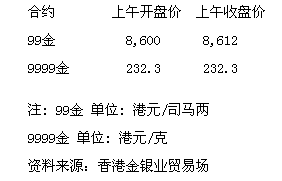 | 合约 | 上午开盘价 | 上午收盘价 |
|---|---|---|
| 99金 | 8,600 | 8,612 |
| 9999金 | 232.3 | 232.3 |

注：99金 单位：港元/司马两

9999金 单位：港元/克

资料来源：香港金银业贸易场